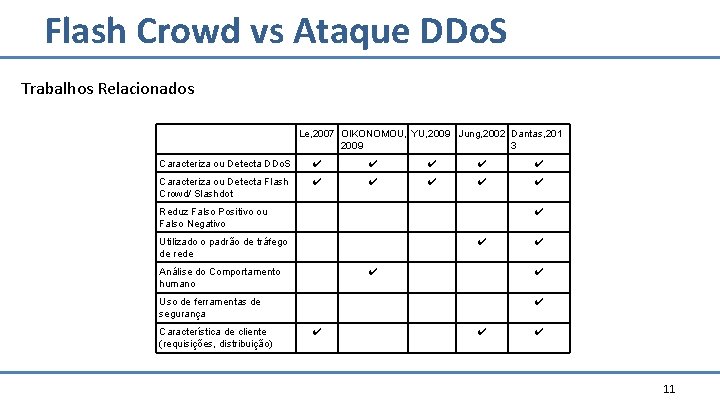 Flash Crowd vs Ataque DDoS

Trabalhos Relacionados

| | Le,2007 | OIKONOMOU, 2009 | YU,2009 | Jung,2002 | Dantas,2013 |
|---|---|---|---|---|---|
| Caracteriza ou Detecta DDoS | ✔ | ✔ | ✔ | ✔ | ✔ |
| Caracteriza ou Detecta Flash Crowd/ Slashdot | ✔ | ✔ | ✔ | ✔ | ✔ |
| Reduz Falso Positivo ou Falso Negativo | | | | | ✔ |
| Utilizado o padrão de tráfego de rede | | | | ✔ | ✔ |
| Análise do Comportamento humano | | ✔ | | | ✔ |
| Uso de ferramentas de segurança | | | | | ✔ |
| Característica de cliente (requisições, distribuição) | ✔ | | | ✔ | ✔ |

11